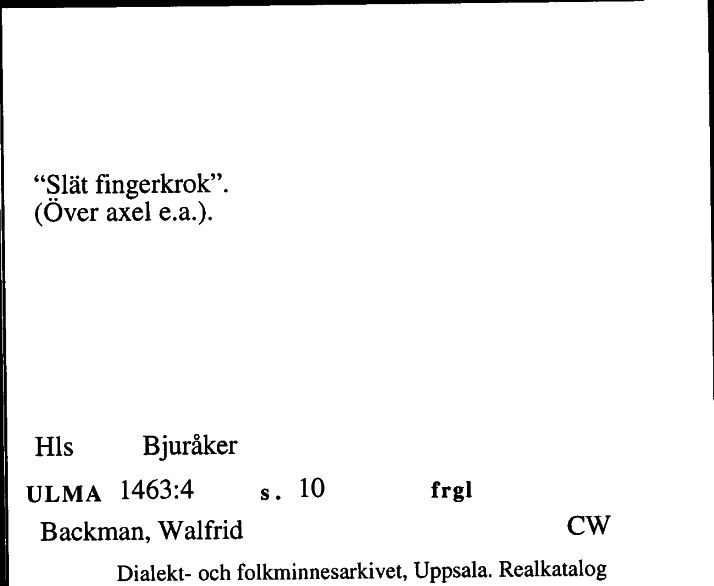 "Slät fingerkrok".
(Över axel e.a.).

Hls Bjuråker

ULMA 1463:4 s. 10 frgl

Backman, Walfrid CW

Dialekt- och folkminnesarkivet, Uppsala. Realkatalog